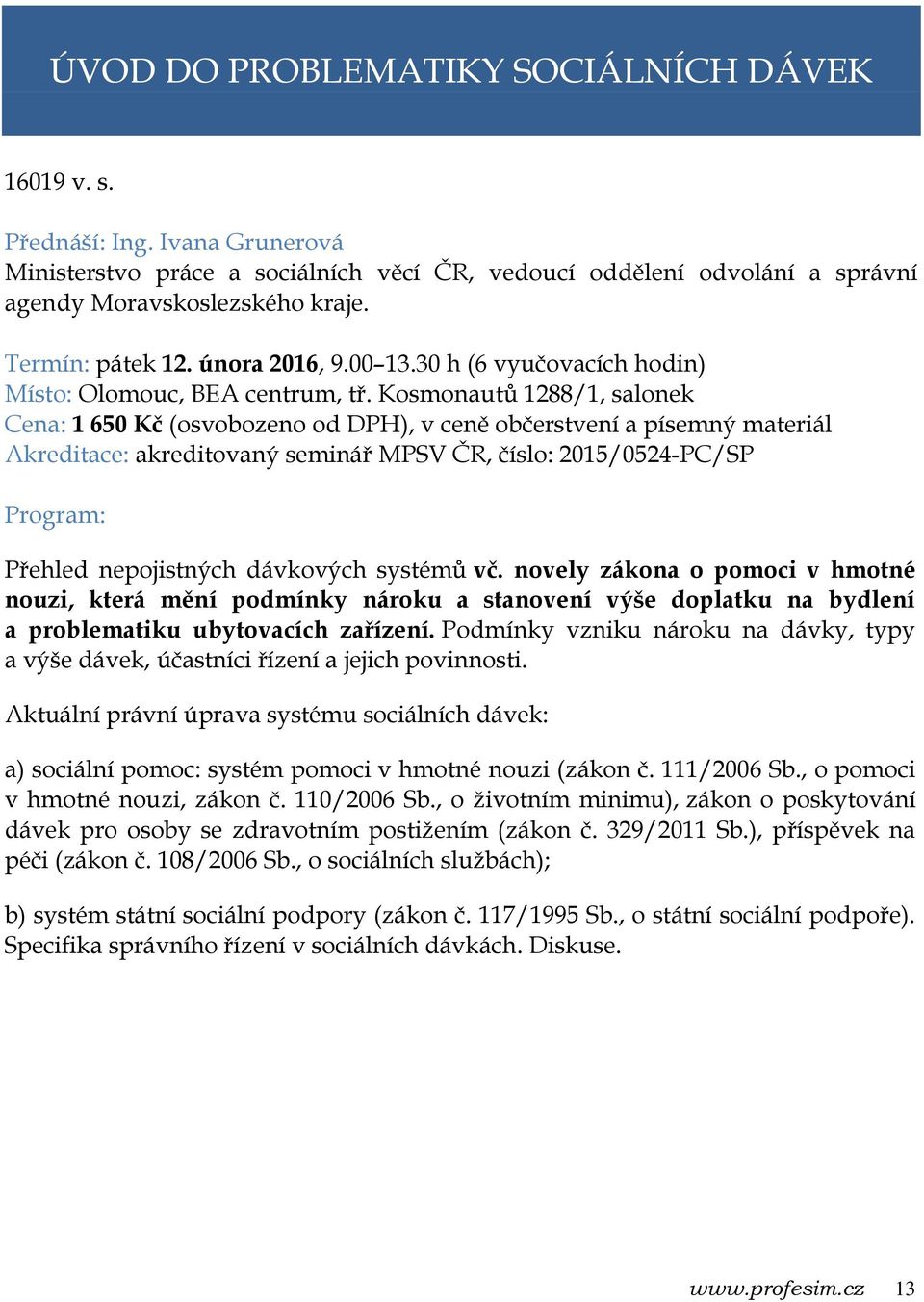 ÚVOD DO PROBLEMATIKY SOCIÁLNÍCH DÁVEK

16019 v. s.

Přednáší: Ing. Ivana Grunerová
Ministerstvo práce a sociálních věcí ČR, vedoucí oddělení odvolání a správní agendy Moravskoslezského kraje.

Termín: pátek 12. února 2016, 9.00–13.30 h (6 vyučovacích hodin)
Místo: Olomouc, BEA centrum, tř. Kosmonautů 1288/1, salonek
Cena: 1 650 Kč (osvobozeno od DPH), v ceně občerstvení a písemný materiál
Akreditace: akreditovaný seminář MPSV ČR, číslo: 2015/0524-PC/SP

Program:

Přehled nepojistných dávkových systémů vč. novely zákona o pomoci v hmotné nouzi, která mění podmínky nároku a stanovení výše doplatku na bydlení a problematiku ubytovacích zařízení. Podmínky vzniku nároku na dávky, typy a výše dávek, účastníci řízení a jejich povinnosti.

Aktuální právní úprava systému sociálních dávek:

a) sociální pomoc: systém pomoci v hmotné nouzi (zákon č. 111/2006 Sb., o pomoci v hmotné nouzi, zákon č. 110/2006 Sb., o životním minimu), zákon o poskytování dávek pro osoby se zdravotním postižením (zákon č. 329/2011 Sb.), příspěvek na péči (zákon č. 108/2006 Sb., o sociálních službách);

b) systém státní sociální podpory (zákon č. 117/1995 Sb., o státní sociální podpoře). Specifika správního řízení v sociálních dávkách. Diskuse.

www.profesim.cz 13